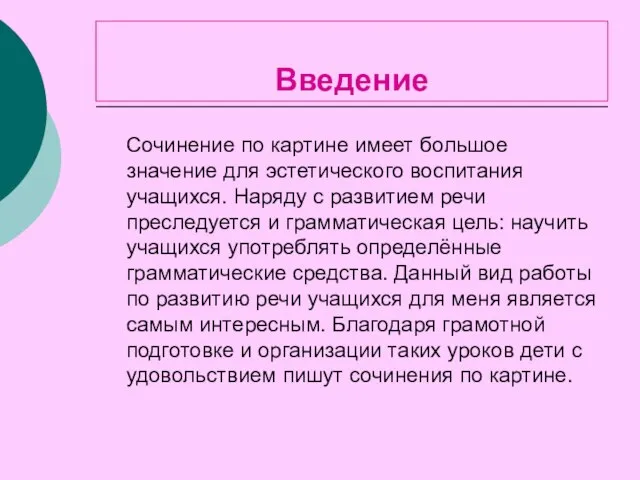 Введение

Сочинение по картине имеет большое значение для эстетического воспитания учащихся. Наряду с развитием речи преследуется и грамматическая цель: научить учащихся употреблять определённые грамматические средства. Данный вид работы по развитию речи учащихся для меня является самым интересным. Благодаря грамотной подготовке и организации таких уроков дети с удовольствием пишут сочинения по картине.